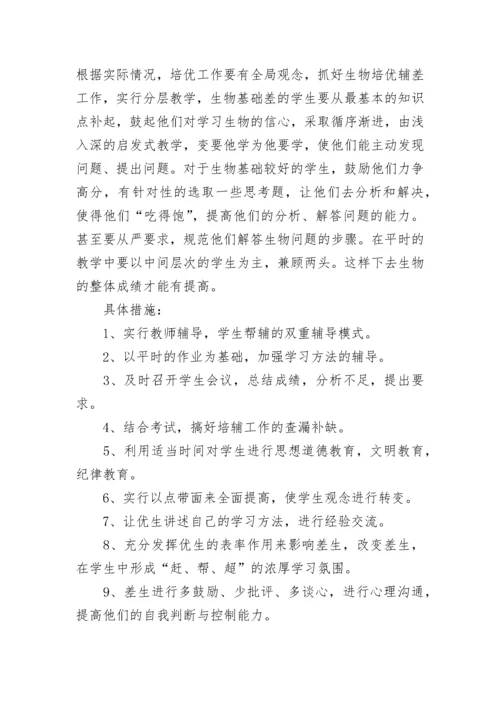 根据实际情况，培优工作要有全局观念，抓好生物培优辅差工作，实行分层教学，生物基础差的学生要从最基本的知识点补起，鼓起他们对学习生物的信心，采取循序渐进，由浅入深的启发式教学，变要他学为他要学，使他们能主动发现问题、提出问题。对于生物基础较好的学生，鼓励他们力争高分，有针对性的选取一些思考题，让他们去分析和解决，使得他们“吃得饱”，提高他们的分析、解答问题的能力。甚至要从严要求，规范他们解答生物问题的步骤。在平时的教学中要以中间层次的学生为主，兼顾两头。这样下去生物的整体成绩才能有提高。

具体措施：

1、实行教师辅导，学生帮辅的双重辅导模式。

2、以平时的作业为基础，加强学习方法的辅导。

3、及时召开学生会议，总结成绩，分析不足，提出要求。

4、结合考试，搞好培辅工作的查漏补缺。

5、利用适当时间对学生进行思想道德教育，文明教育，纪律教育。

6、实行以点带面来全面提高，使学生观念进行转变。

7、让优生讲述自己的学习方法，进行经验交流。

8、充分发挥优生的表率作用来影响差生，改变差生，在学生中形成“赶、帮、超”的浓厚学习氛围。

9、差生进行多鼓励、少批评、多谈心，进行心理沟通，提高他们的自我判断与控制能力。